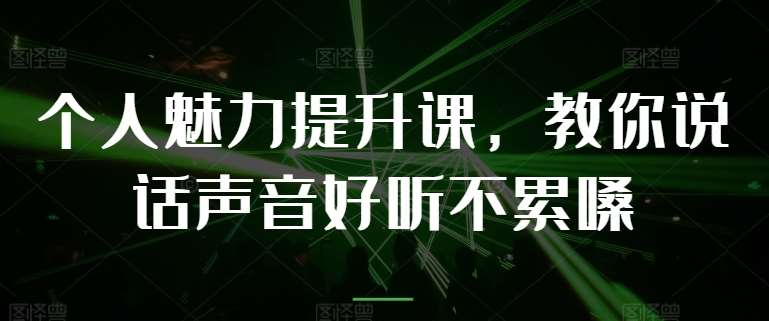 图怪兽 图怪兽 图怪兽

个人魅力提升课，教你说话声音好听不累嗓

图怪兽 图怪兽 图怪兽